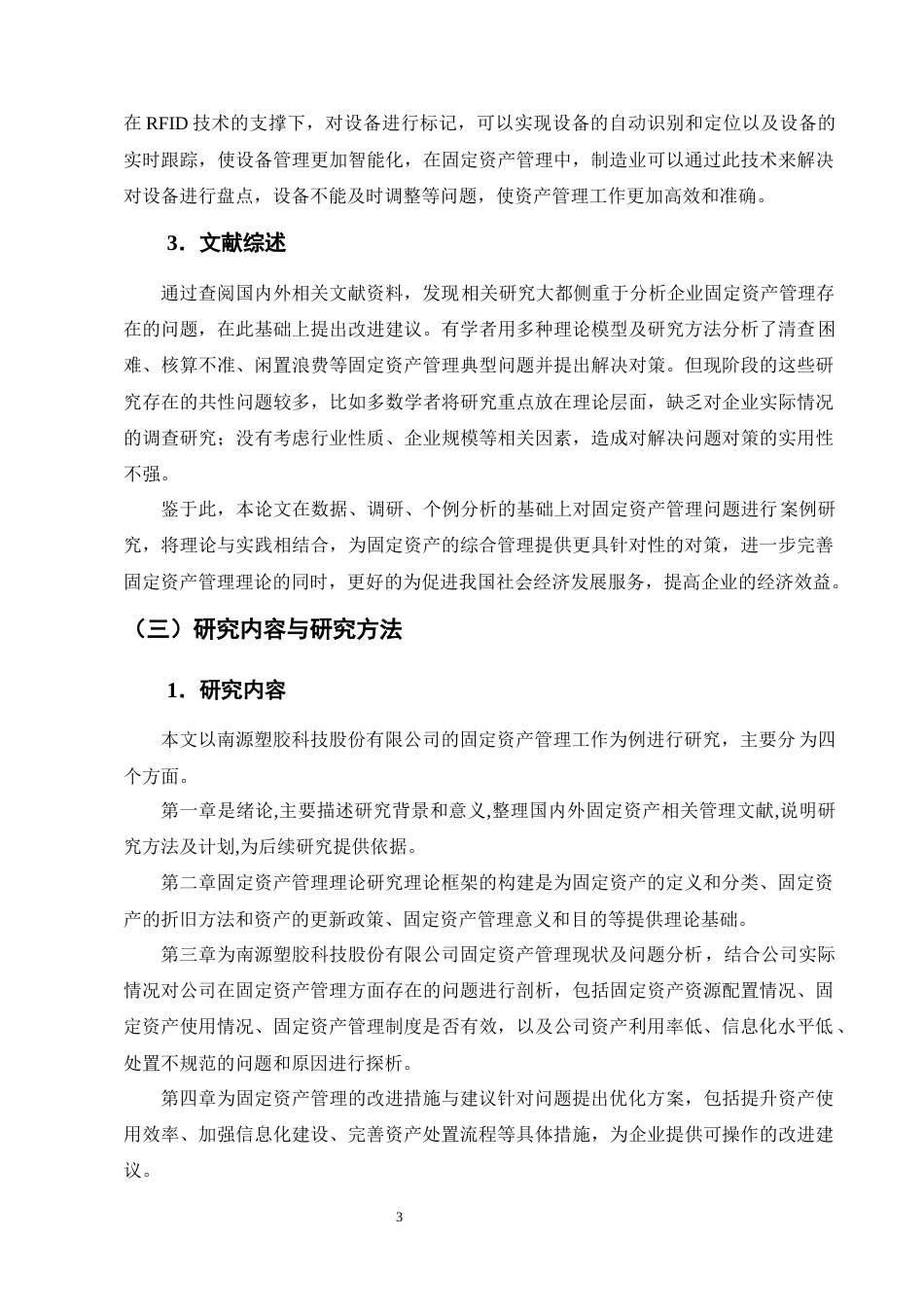 在RFID技术的支撑下，对设备进行标记，可以实现设备的自动识别和定位以及设备的实时跟踪，使设备管理更加智能化，在固定资产管理中，制造业可以通过此技术来解决对设备进行盘点，设备不能及时调整等问题，使资产管理工作更加高效和准确。

3．文献综述

通过查阅国内外相关文献资料，发现相关研究大都侧重于分析企业固定资产管理存在的问题，在此基础上提出改进建议。有学者用多种理论模型及研究方法分析了清查困难、核算不准、闲置浪费等固定资产管理典型问题并提出解决对策。但现阶段的这些研究存在的共性问题较多，比如多数学者将研究重点放在理论层面，缺乏对企业实际情况的调查研究；没有考虑行业性质、企业规模等相关因素，造成对解决问题对策的实用性不强。

鉴于此，本论文在数据、调研、个例分析的基础上对固定资产管理问题进行案例研究，将理论与实践相结合，为固定资产的综合管理提供更具针对性的对策，进一步完善固定资产管理理论的同时，更好的为促进我国社会经济发展服务，提高企业的经济效益。

（三）研究内容与研究方法

1．研究内容

本文以南源塑胶科技股份有限公司的固定资产管理工作为例进行研究，主要分为四个方面。

第一章是绪论,主要描述研究背景和意义,整理国内外固定资产相关管理文献,说明研究方法及计划,为后续研究提供依据。

第二章固定资产管理理论研究理论框架的构建是为固定资产的定义和分类、固定资产的折旧方法和资产的更新政策、固定资产管理意义和目的等提供理论基础。

第三章为南源塑胶科技股份有限公司固定资产管理现状及问题分析，结合公司实际情况对公司在固定资产管理方面存在的问题进行剖析，包括固定资产资源配置情况、固定资产使用情况、固定资产管理制度是否有效，以及公司资产利用率低、信息化水平低、处置不规范的问题和原因进行探析。

第四章为固定资产管理的改进措施与建议针对问题提出优化方案，包括提升资产使用效率、加强信息化建设、完善资产处置流程等具体措施，为企业提供可操作的改进建议。

3